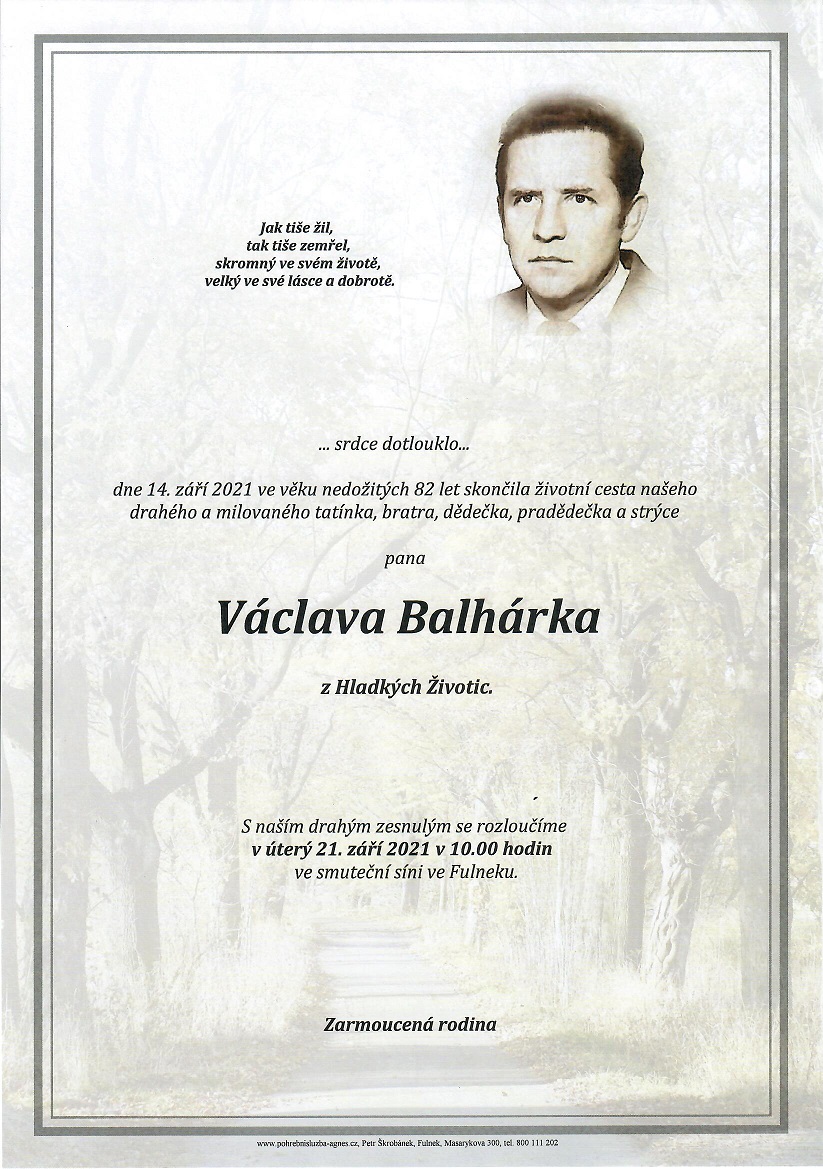 Jak tiše žil,
tak tiše zemřel,
skromný ve svém životě,
velký ve své lásce a dobrotě.

... srdce dotlouklo...

dne 14. září 2021 ve věku nedožitých 82 let skončila životní cesta našeho drahého a milovaného tatínka, bratra, dědečka, pradědečka a strýce

pana

Václava Balhárka

z Hladkých Životic.

S naším drahým zesnulým se rozloučíme
v úterý 21. září 2021 v 10.00 hodin
ve smuteční síni ve Fulneku.

Zarmoucená rodina

www.pohrebnisluzba-agnes.cz, Petr Škrobánek, Fulnek, Masarykova 300, tel. 800 111 202